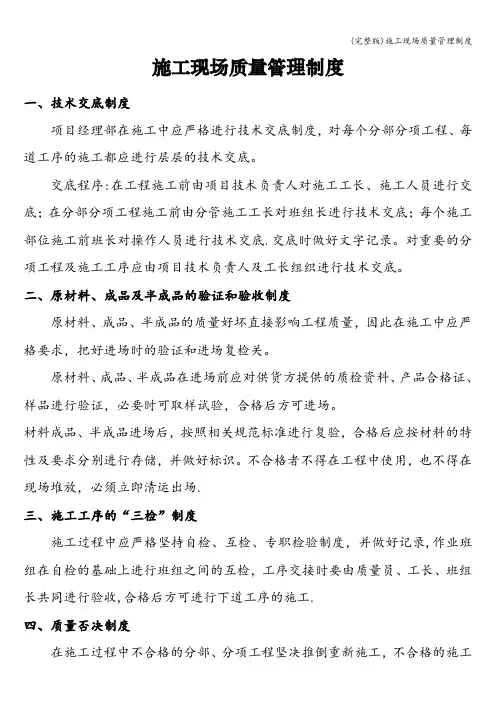 (完整版)施工现场质量管理制度

施工现场质量管理制度

一、技术交底制度

项目经理部在施工中应严格进行技术交底制度，对每个分部分项工程、每道工序的施工都应进行层层的技术交底。

交底程序:在工程施工前由项目技术负责人对施工工长、施工人员进行交底;在分部分项工程施工前由分管施工工长对班组长进行技术交底;每个施工部位施工前班长对操作人员进行技术交底.交底时做好文字记录。对重要的分项工程及施工工序应由项目技术负责人及工长组织进行技术交底。

二、原材料、成品及半成品的验证和验收制度

原材料、成品、半成品的质量好坏直接影响工程质量，因此在施工中应严格要求，把好进场时的验证和进场复检关。

原材料、成品、半成品在进场前应对供货方提供的质检资料、产品合格证、样品进行验证，必要时可取样试验，合格后方可进场。

材料成品、半成品进场后，按照相关规范标准进行复验，合格后应按材料的特性及要求分别进行存储，并做好标识。不合格者不得在工程中使用，也不得在现场堆放，必须立即清运出场.

三、施工工序的“三检”制度

施工过程中应严格坚持自检、互检、专职检验制度，并做好记录,作业班组在自检的基础上进行班组之间的互检，工序交接时要由质量员、工长、班组长共同进行验收,合格后方可进行下道工序的施工.

四、质量否决制度

在施工过程中不合格的分部、分项工程坚决推倒重新施工，不合格的施工